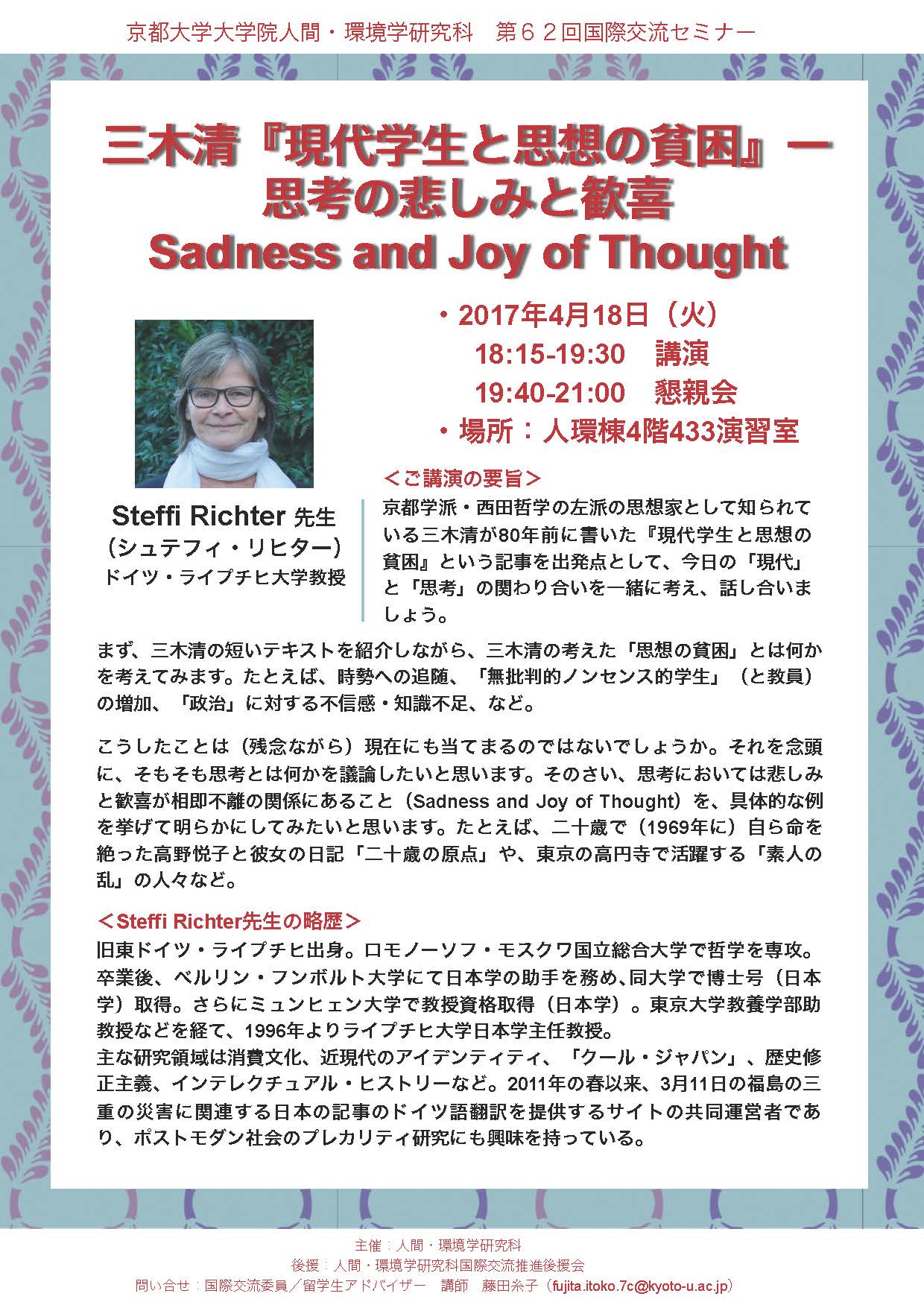 京都大学大学院人間・環境学研究科　第６２回国際交流セミナー

三木清『現代学生と思想の貧困』ー
思考の悲しみと歓喜
Sadness and Joy of Thought

・2017年4月18日（火）
18:15-19:30　講演
19:40-21:00　懇親会
・場所：人環棟4階433演習室

Steffi Richter 先生
（シュテフィ・リヒター）
ドイツ・ライプチヒ大学教授

＜ご講演の要旨＞
京都学派・西田哲学の左派の思想家として知られている三木清が80年前に書いた『現代学生と思想の貧困』という記事を出発点として、今日の「現代」と「思考」の関わり合いを一緒に考え、話し合いましょう。

まず、三木清の短いテキストを紹介しながら、三木清の考えた「思想の貧困」とは何かを考えてみます。たとえば、時勢への追随、「無批判的ノンセンス的学生」（と教員）の増加、「政治」に対する不信感・知識不足、など。

こうしたことは（残念ながら）現在にも当てまるのではないでしょうか。それを念頭に、そもそも思考とは何かを議論したいと思います。そのさい、思考においては悲しみと歓喜が相即不離の関係にあること（Sadness and Joy of Thought）を、具体的な例を挙げて明らかにしてみたいと思います。たとえば、二十歳で（1969年に）自ら命を絶った高野悦子と彼女の日記「二十歳の原点」や、東京の高円寺で活躍する「素人の乱」の人々など。

＜Steffi Richter先生の略歴＞
旧東ドイツ・ライプチヒ出身。ロモノーソフ・モスクワ国立総合大学で哲学を専攻。卒業後、ベルリン・フンボルト大学にて日本学の助手を務め、同大学で博士号（日本学）取得。さらにミュンヒェン大学で教授資格取得（日本学）。東京大学教養学部助教授などを経て、1996年よりライプチヒ大学日本学主任教授。
主な研究領域は消費文化、近現代のアイデンティティ、「クール・ジャパン」、歴史修正主義、インテレクチュアル・ヒストリーなど。2011年の春以来、3月11日の福島の三重の災害に関連する日本の記事のドイツ語翻訳を提供するサイトの共同運営者であり、ポストモダン社会のプレカリティ研究にも興味を持っている。

主催：人間・環境学研究科
後援：人間・環境学研究科国際交流推進後援会
問い合せ：国際交流委員／留学生アドバイザー　講師　藤田糸子（fujita.itoko.7c@kyoto-u.ac.jp）